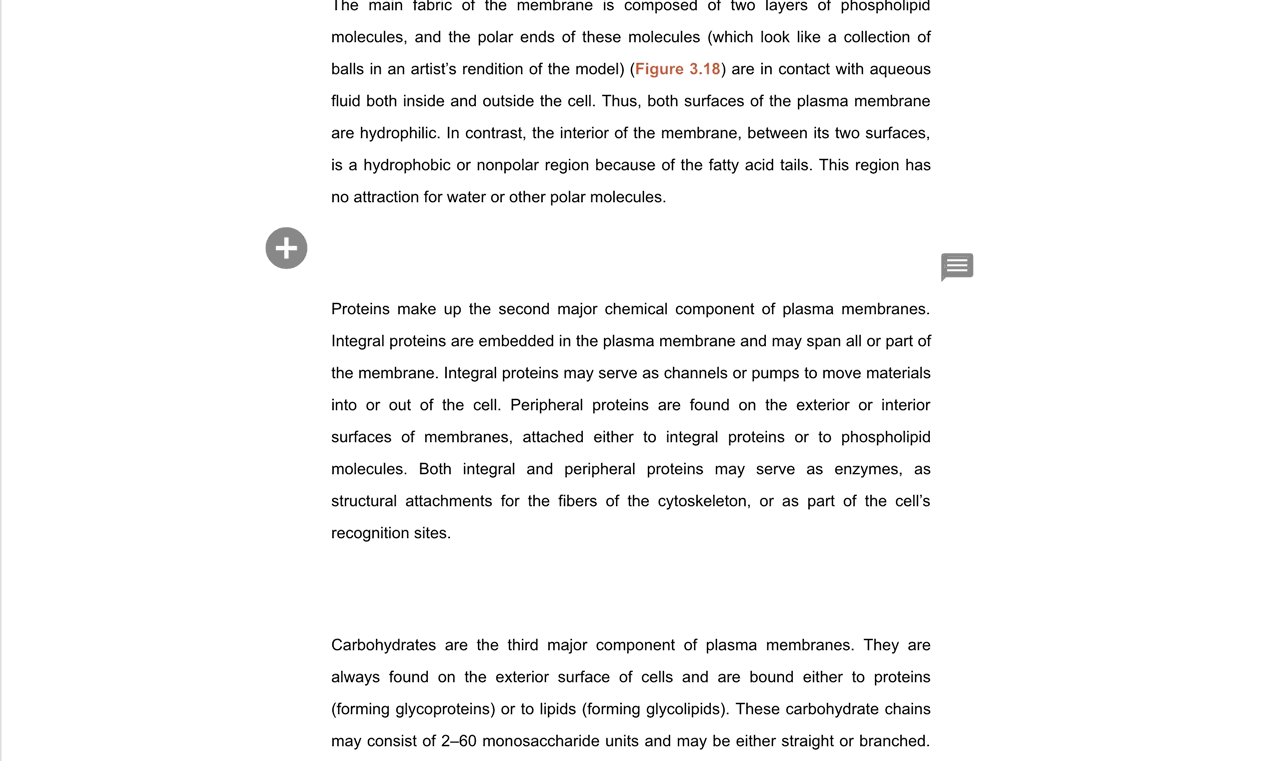 The main fabric of the membrane is composed of two layers of phospholipid molecules, and the polar ends of these molecules (which look like a collection of balls in an artist's rendition of the model) (Figure 3.18) are in contact with aqueous fluid both inside and outside the cell. Thus, both surfaces of the plasma membrane are hydrophilic. In contrast, the interior of the membrane, between its two surfaces, is a hydrophobic or nonpolar region because of the fatty acid tails. This region has no attraction for water or other polar molecules.

Proteins make up the second major chemical component of plasma membranes. Integral proteins are embedded in the plasma membrane and may span all or part of the membrane. Integral proteins may serve as channels or pumps to move materials into or out of the cell. Peripheral proteins are found on the exterior or interior surfaces of membranes, attached either to integral proteins or to phospholipid molecules. Both integral and peripheral proteins may serve as enzymes, as structural attachments for the fibers of the cytoskeleton, or as part of the cell's recognition sites.

Carbohydrates are the third major component of plasma membranes. They are always found on the exterior surface of cells and are bound either to proteins (forming glycoproteins) or to lipids (forming glycolipids). These carbohydrate chains may consist of 2–60 monosaccharide units and may be either straight or branched.